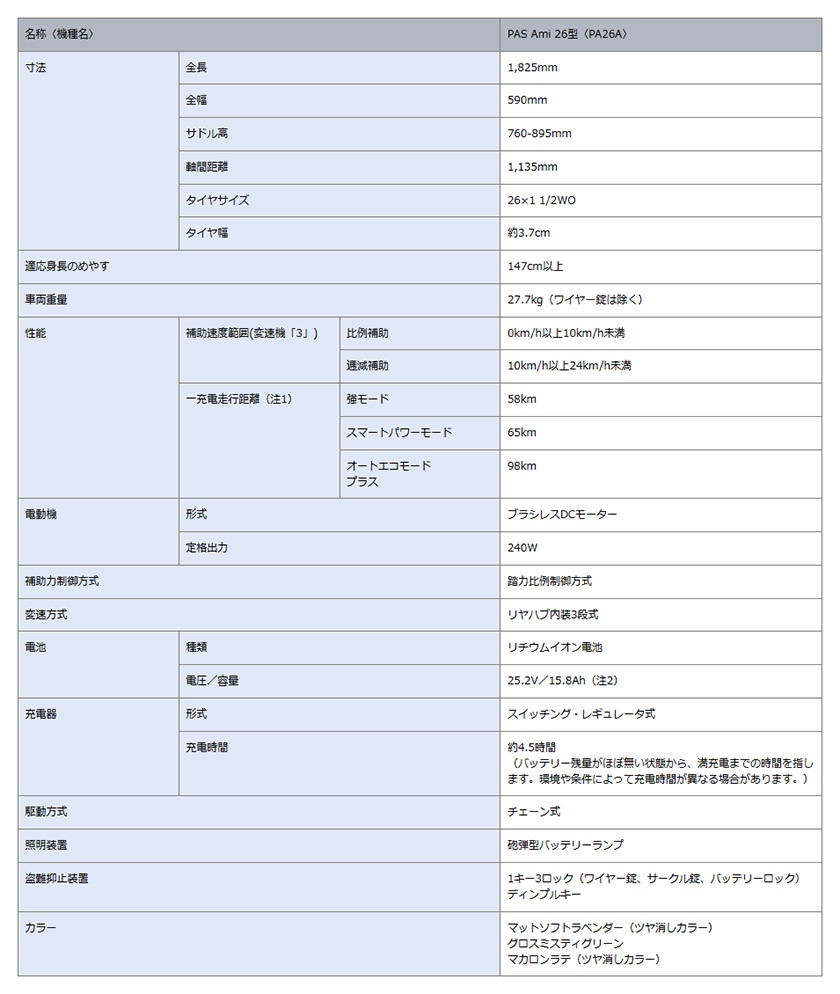 | 名称（機種名） | | | PAS Ami 26型（PA26A） |
|---|---|---|---|
| 寸法 | 全長 | | 1,825mm |
| | 全幅 | | 590mm |
| | サドル高 | | 760-895mm |
| | 軸間距離 | | 1,135mm |
| | タイヤサイズ | | 26×1 1/2WO |
| | タイヤ幅 | | 約3.7cm |
| 適応身長のめやす | | | 147cm以上 |
| 車両重量 | | | 27.7kg（ワイヤー錠は除く） |
| 性能 | 補助速度範囲(変速機「3」) | 比例補助 | 0km/h以上10km/h未満 |
| | | 逓減補助 | 10km/h以上24km/h未満 |
| | 一充電走行距離（注1) | 強モード | 58km |
| | | スマートパワーモード | 65km |
| | | オートエコモード プラス | 98km |
| 電動機 | 形式 | | ブラシレスDCモーター |
| | 定格出力 | | 240W |
| 補助力制御方式 | | | 踏力比例制御方式 |
| 変速方式 | | | リヤハブ内装3段式 |
| 電池 | 種類 | | リチウムイオン電池 |
| | 電圧／容量 | | 25.2V／15.8Ah（注2) |
| 充電器 | 形式 | | スイッチング・レギュレータ式 |
| | 充電時間 | | 約4.5時間 （バッテリー残量がほぼ無い状態から、満充電までの時間を指します。環境や条件によって充電時間が異なる場合があります。） |
| 駆動方式 | | | チェーン式 |
| 照明装置 | | | 砲弾型バッテリーランプ |
| 盗難抑止装置 | | | 1キー3ロック（ワイヤー錠、サークル錠、バッテリーロック） ディンプルキー |
| カラー | | | マットソフトラベンダー（ツヤ消しカラー） グロスミスティグリーン マカロンラテ（ツヤ消しカラー） |